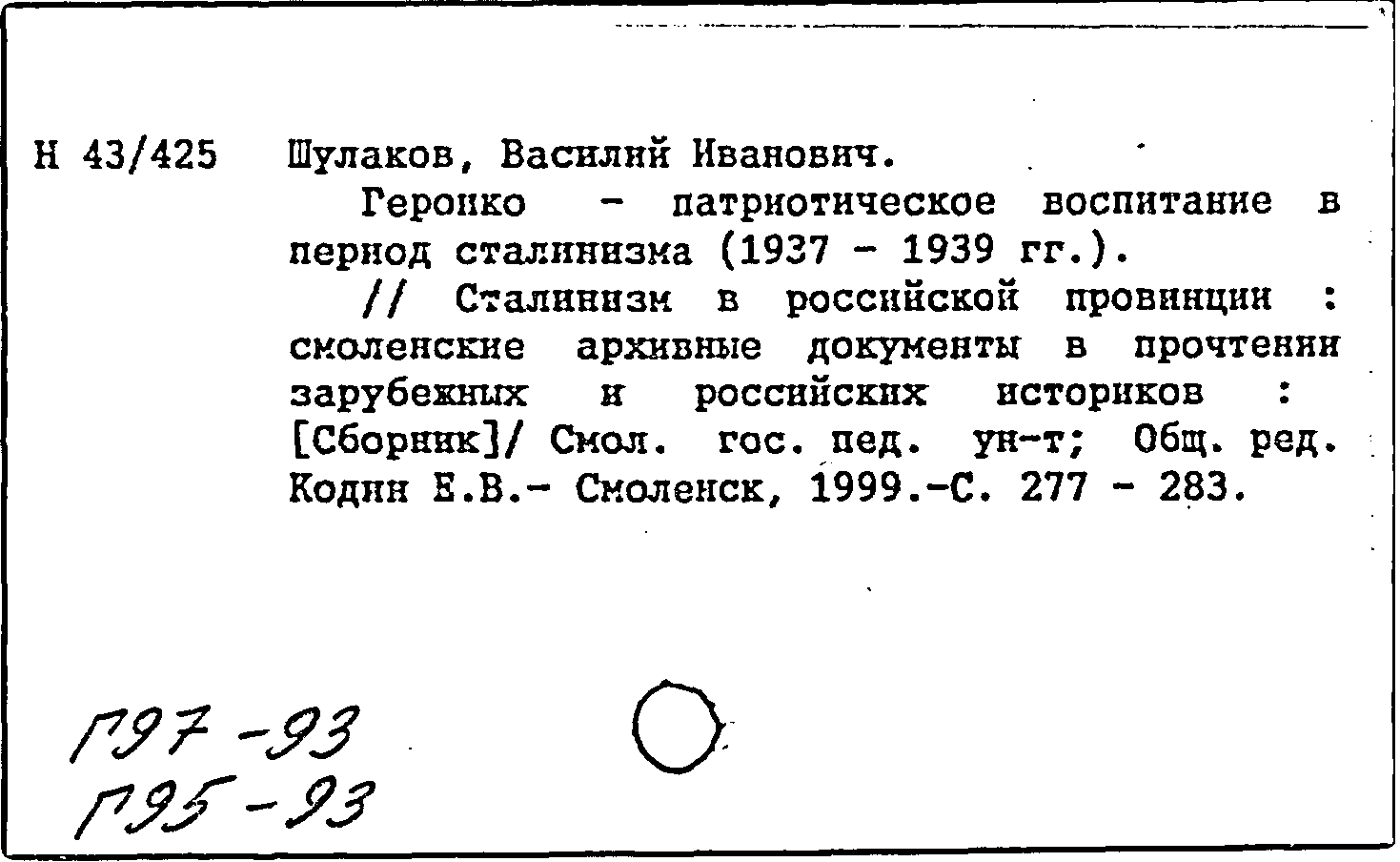 Н 43/425 Шулаков, Василий Иванович.

Героико - патриотическое воспитание в период сталинизма (1937 - 1939 гг.).

// Сталинизм в российской провинции : смоленские архивные документы в прочтении зарубежных и российских историков : [Сборник]/ Смол. гос. пед. ун-т; Общ. ред. Кодин Е.В.- Смоленск, 1999.-С. 277 - 283.

Г97-93
Г95-93